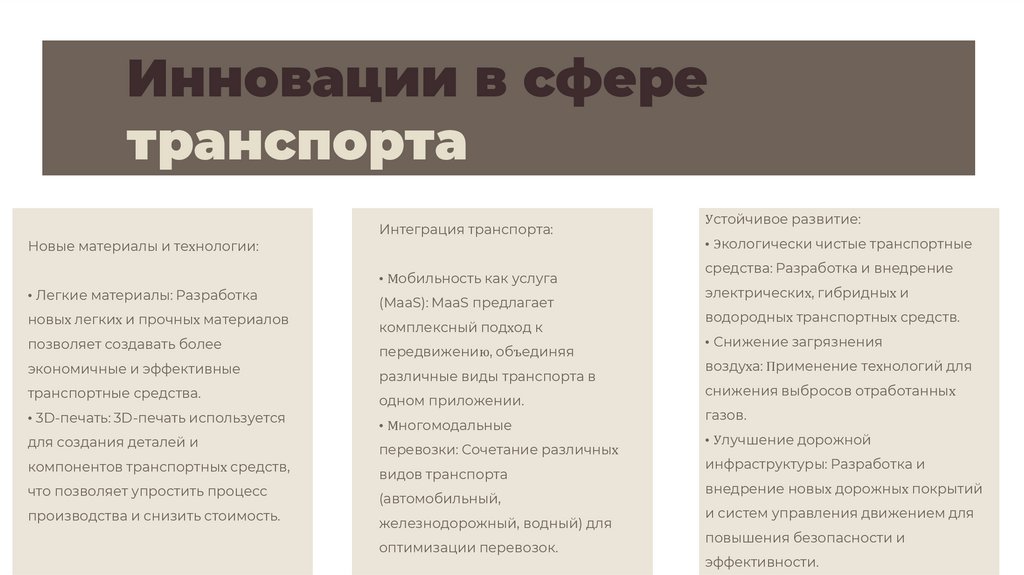 Инновации в сфере транспорта

Новые материалы и технологии:

• Легкие материалы: Разработка новых легких и прочных материалов позволяет создавать более экономичные и эффективные транспортные средства.
• 3D-печать: 3D-печать используется для создания деталей и компонентов транспортных средств, что позволяет упростить процесс производства и снизить стоимость.

Интеграция транспорта:

• Мобильность как услуга (MaaS): MaaS предлагает комплексный подход к передвижению, объединяя различные виды транспорта в одном приложении.
• Многомодальные перевозки: Сочетание различных видов транспорта (автомобильный, железнодорожный, водный) для оптимизации перевозок.

Устойчивое развитие:
• Экологически чистые транспортные средства: Разработка и внедрение электрических, гибридных и водородных транспортных средств.
• Снижение загрязнения воздуха: Применение технологий для снижения выбросов отработанных газов.
• Улучшение дорожной инфраструктуры: Разработка и внедрение новых дорожных покрытий и систем управления движением для повышения безопасности и эффективности.